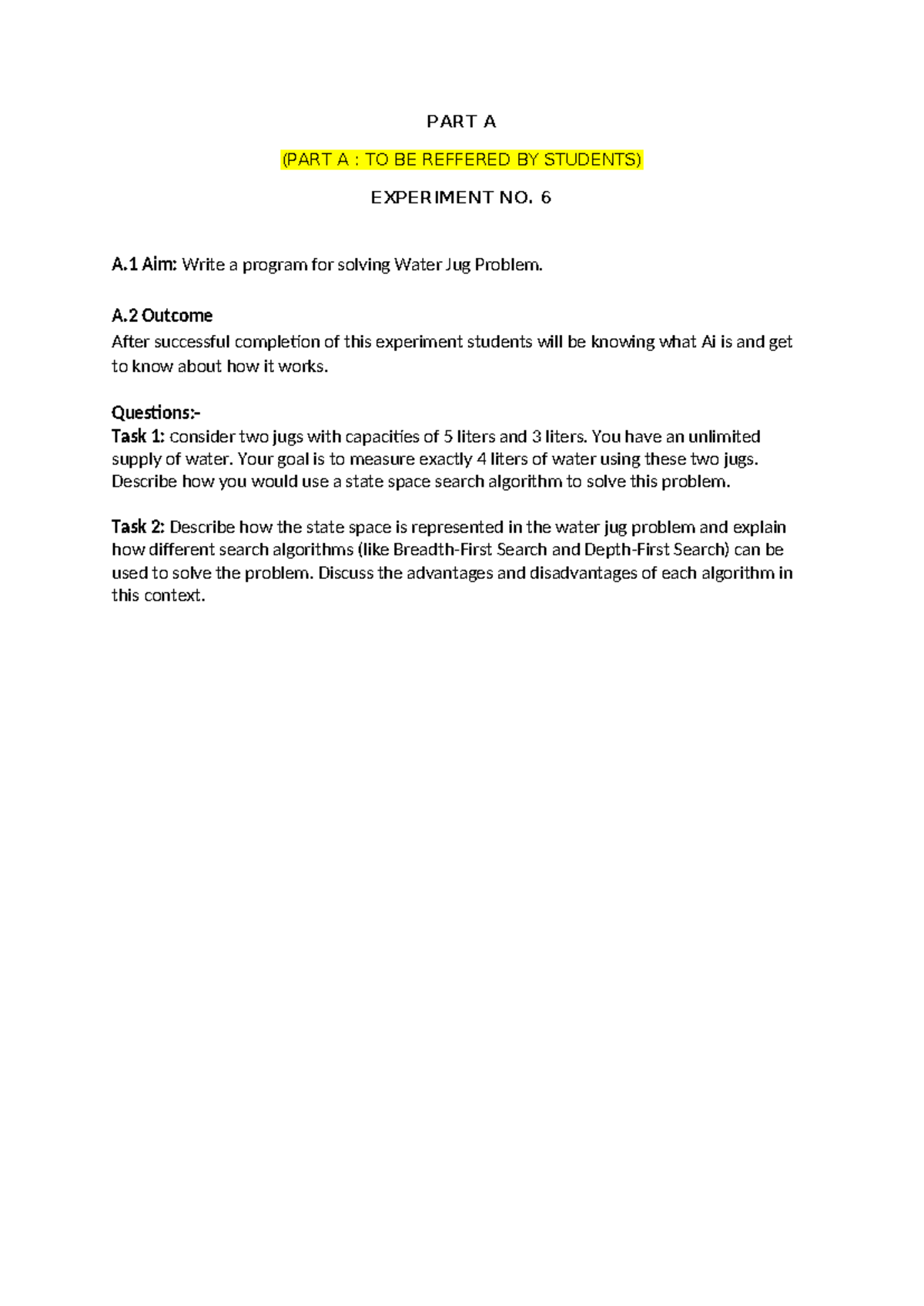 PART A

(PART A : TO BE REFFERED BY STUDENTS)

EXPERIMENT NO. 6

A.1 Aim: Write a program for solving Water Jug Problem.

A.2 Outcome
After successful completion of this experiment students will be knowing what Ai is and get to know about how it works.

Questions:-
Task 1: consider two jugs with capacities of 5 liters and 3 liters. You have an unlimited supply of water. Your goal is to measure exactly 4 liters of water using these two jugs. Describe how you would use a state space search algorithm to solve this problem.

Task 2: Describe how the state space is represented in the water jug problem and explain how different search algorithms (like Breadth-First Search and Depth-First Search) can be used to solve the problem. Discuss the advantages and disadvantages of each algorithm in this context.